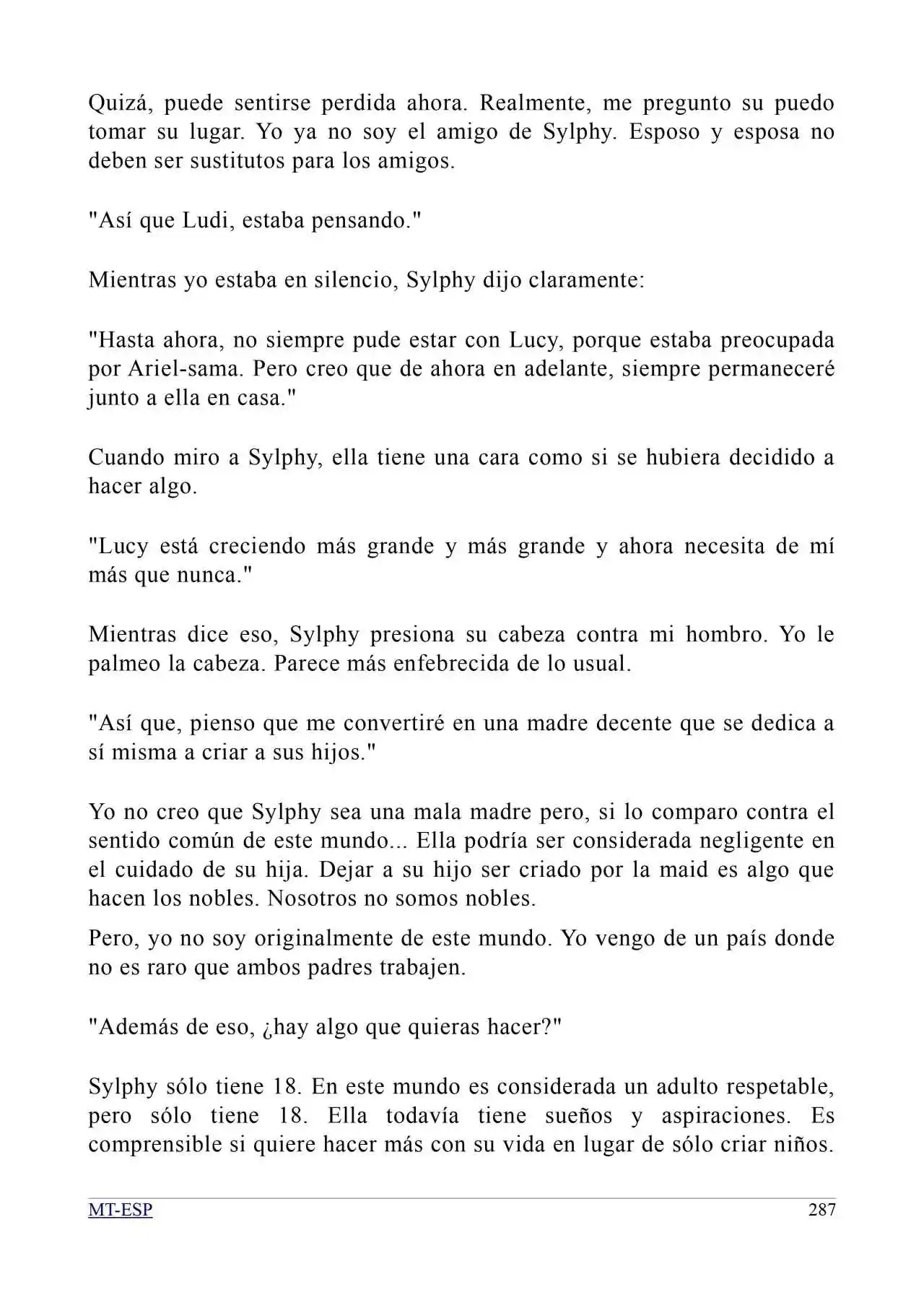 Quizá, puede sentirse perdida ahora. Realmente, me pregunto su puedo tomar su lugar. Yo ya no soy el amigo de Sylphy. Esposo y esposa no deben ser sustitutos para los amigos.

"Así que Ludi, estaba pensando."

Mientras yo estaba en silencio, Sylphy dijo claramente:

"Hasta ahora, no siempre pude estar con Lucy, porque estaba preocupada por Ariel-sama. Pero creo que de ahora en adelante, siempre permaneceré junto a ella en casa."

Cuando miro a Sylphy, ella tiene una cara como si se hubiera decidido a hacer algo.

"Lucy está creciendo más grande y más grande y ahora necesita de mí más que nunca."

Mientras dice eso, Sylphy presiona su cabeza contra mi hombro. Yo le palmeo la cabeza. Parece más enfebrecida de lo usual.

"Así que, pienso que me convertiré en una madre decente que se dedica a sí misma a criar a sus hijos."

Yo no creo que Sylphy sea una mala madre pero, si lo comparo contra el sentido común de este mundo... Ella podría ser considerada negligente en el cuidado de su hija. Dejar a su hijo ser criado por la maid es algo que hacen los nobles. Nosotros no somos nobles.

Pero, yo no soy originalmente de este mundo. Yo vengo de un país donde no es raro que ambos padres trabajen.

"Además de eso, ¿hay algo que quieras hacer?"

Sylphy sólo tiene 18. En este mundo es considerada un adulto respetable, pero sólo tiene 18. Ella todavía tiene sueños y aspiraciones. Es comprensible si quiere hacer más con su vida en lugar de sólo criar niños.

MT-ESP
287